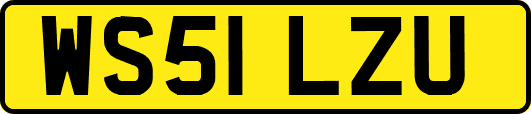 WS51 LZU